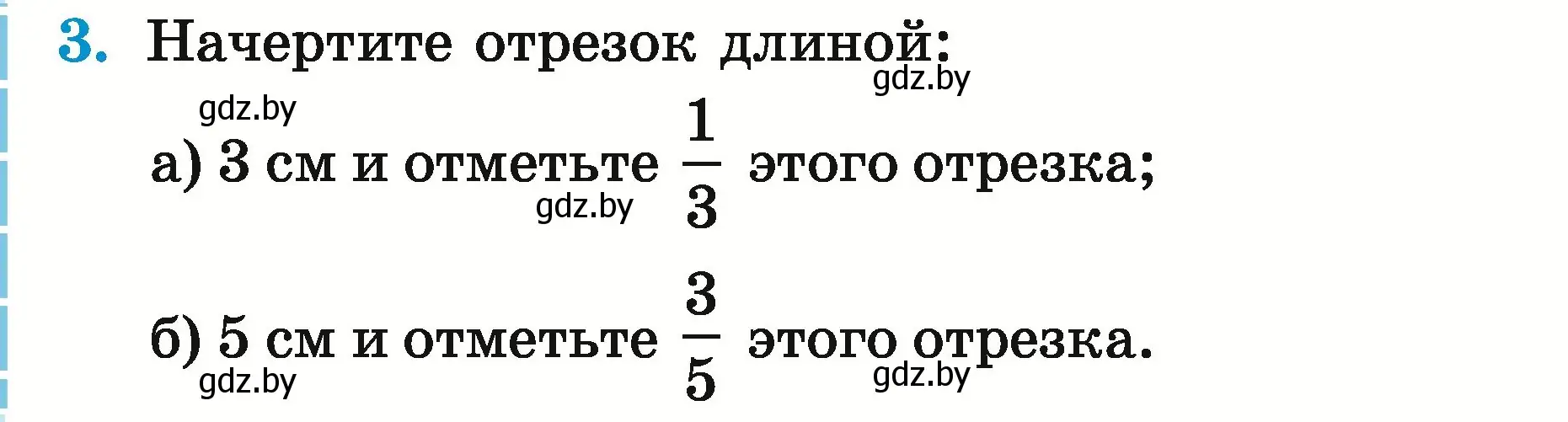 3. Начертите отрезок длиной:
gdz.by
gdz.by
а) 3 см и отметьте $\frac{1}{3}$ этого отрезка;
gdz.by
б) 5 см и отметьте $\frac{3}{5}$ этого отрезка.
gdz.by
gdz.by